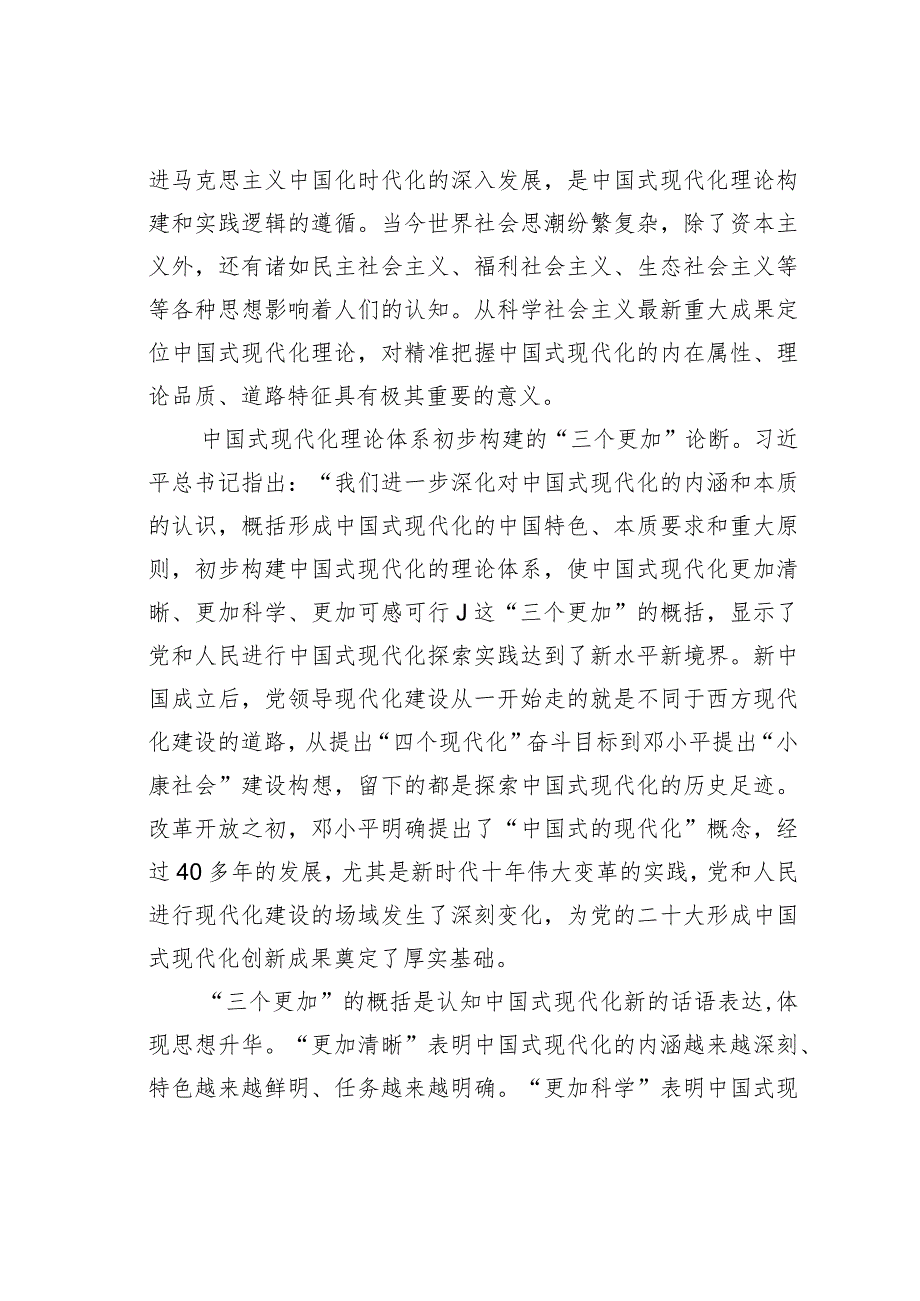 进马克思主义中国化时代化的深入发展，是中国式现代化理论构建和实践逻辑的遵循。当今世界社会思潮纷繁复杂，除了资本主义外，还有诸如民主社会主义、福利社会主义、生态社会主义等等各种思想影响着人们的认知。从科学社会主义最新重大成果定位中国式现代化理论，对精准把握中国式现代化的内在属性、理论品质、道路特征具有极其重要的意义。

中国式现代化理论体系初步构建的“三个更加”论断。习近平总书记指出：“我们进一步深化对中国式现代化的内涵和本质的认识，概括形成中国式现代化的中国特色、本质要求和重大原则，初步构建中国式现代化的理论体系，使中国式现代化更加清晰、更加科学、更加可感可行J这“三个更加”的概括，显示了党和人民进行中国式现代化探索实践达到了新水平新境界。新中国成立后，党领导现代化建设从一开始走的就是不同于西方现代化建设的道路，从提出“四个现代化”奋斗目标到邓小平提出“小康社会”建设构想，留下的都是探索中国式现代化的历史足迹。改革开放之初，邓小平明确提出了“中国式的现代化”概念，经过40多年的发展，尤其是新时代十年伟大变革的实践，党和人民进行现代化建设的场域发生了深刻变化，为党的二十大形成中国式现代化创新成果奠定了厚实基础。

“三个更加”的概括是认知中国式现代化新的话语表达，体现思想升华。“更加清晰”表明中国式现代化的内涵越来越深刻、特色越来越鲜明、任务越来越明确。“更加科学”表明中国式现